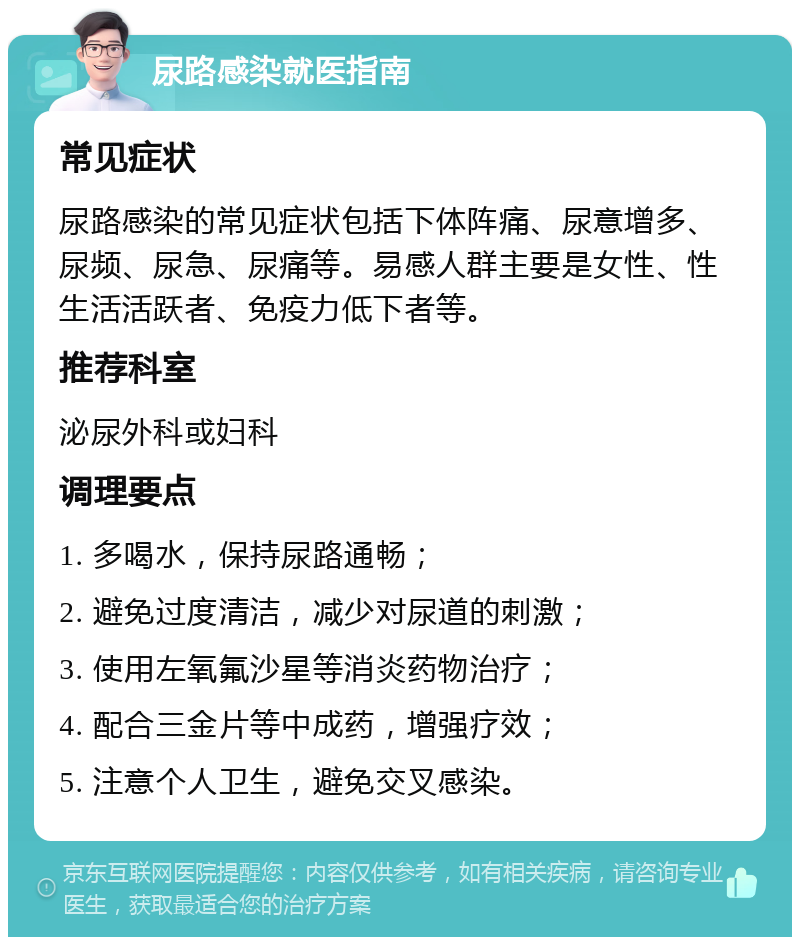 尿路感染就医指南

常见症状

尿路感染的常见症状包括下体阵痛、尿意增多、尿频、尿急、尿痛等。易感人群主要是女性、性生活活跃者、免疫力低下者等。

推荐科室

泌尿外科或妇科

调理要点

1. 多喝水，保持尿路通畅；

2. 避免过度清洁，减少对尿道的刺激；

3. 使用左氧氟沙星等消炎药物治疗；

4. 配合三金片等中成药，增强疗效；

5. 注意个人卫生，避免交叉感染。

京东互联网医院提醒您：内容仅供参考，如有相关疾病，请咨询专业医生，获取最适合您的治疗方案